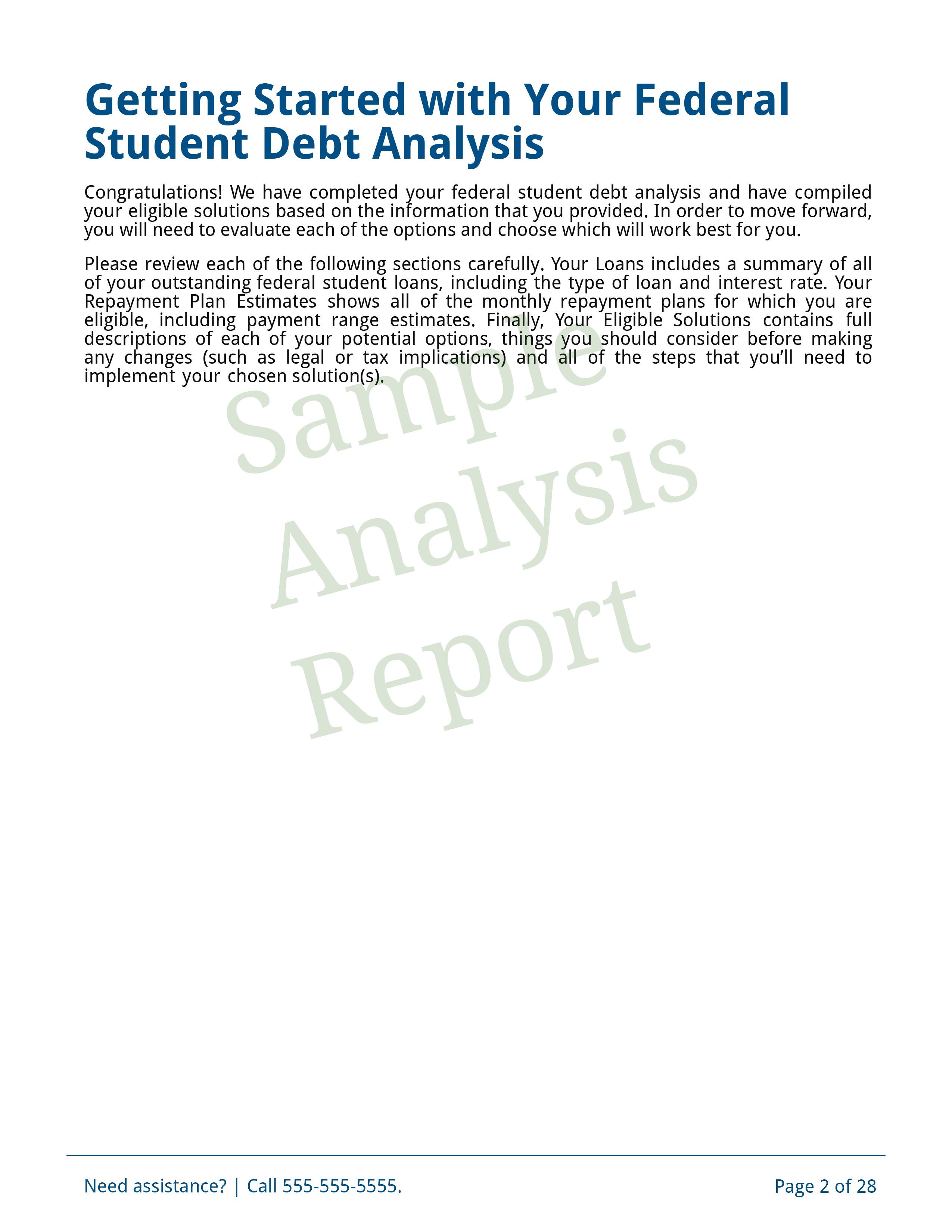 Getting Started with Your Federal Student Debt Analysis

Congratulations! We have completed your federal student debt analysis and have compiled your eligible solutions based on the information that you provided. In order to move forward, you will need to evaluate each of the options and choose which will work best for you.

Please review each of the following sections carefully. Your Loans includes a summary of all of your outstanding federal student loans, including the type of loan and interest rate. Your Repayment Plan Estimates shows all of the monthly repayment plans for which you are eligible, including payment range estimates. Finally, Your Eligible Solutions contains full descriptions of each of your potential options, things you should consider before making any changes (such as legal or tax implications) and all of the steps that you’ll need to implement your chosen solution(s).

Sample Analysis Report

Need assistance? | Call 555-555-5555.

Page 2 of 28